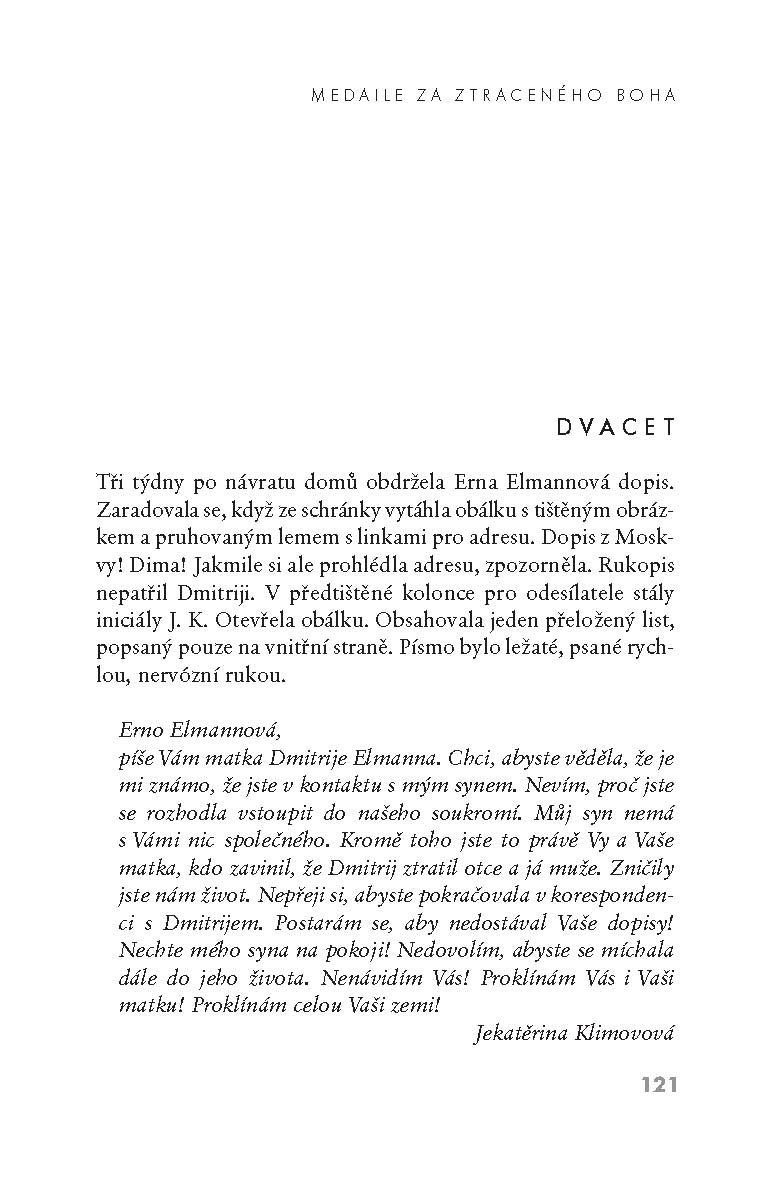 MEDAILE ZA ZTRACENÉHO BOHA

DVACET

Tři týdny po návratu domů obdržela Erna Elmannová dopis. Zaradovala se, když ze schránky vytáhla obálku s tištěným obrázkem a pruhovaným lemem s linkami pro adresu. Dopis z Moskvy! Dima! Jakmile si ale prohlédla adresu, zpozorněla. Rukopis nepatřil Dmitriji. V předtištěné kolonce pro odesílatele stály iniciály J. K. Otevřela obálku. Obsahovala jeden přeložený list, popsaný pouze na vnitřní straně. Písmo bylo ležaté, psané rychlou, nervózní rukou.

Erno Elmannová,
píše Vám matka Dmitrije Elmanna. Chci, abyste věděla, že je mi známo, že jste v kontaktu s mým synem. Nevím, proč jste se rozhodla vstoupit do našeho soukromí. Můj syn nemá s Vámi nic společného. Kromě toho jste to právě Vy a Vaše matka, kdo zavinil, že Dmitrij ztratil otce a já muže. Zničily jste nám život. Nepřeji si, abyste pokračovala v korespondenci s Dmitrijem. Postarám se, aby nedostával Vaše dopisy! Nechte mého syna na pokoji! Nedovolím, abyste se míchala dále do jeho života. Nenávidím Vás! Proklínám Vás i Vaši matku! Proklínám celou Vaši zemi!
Jekatěrina Klimovová

121